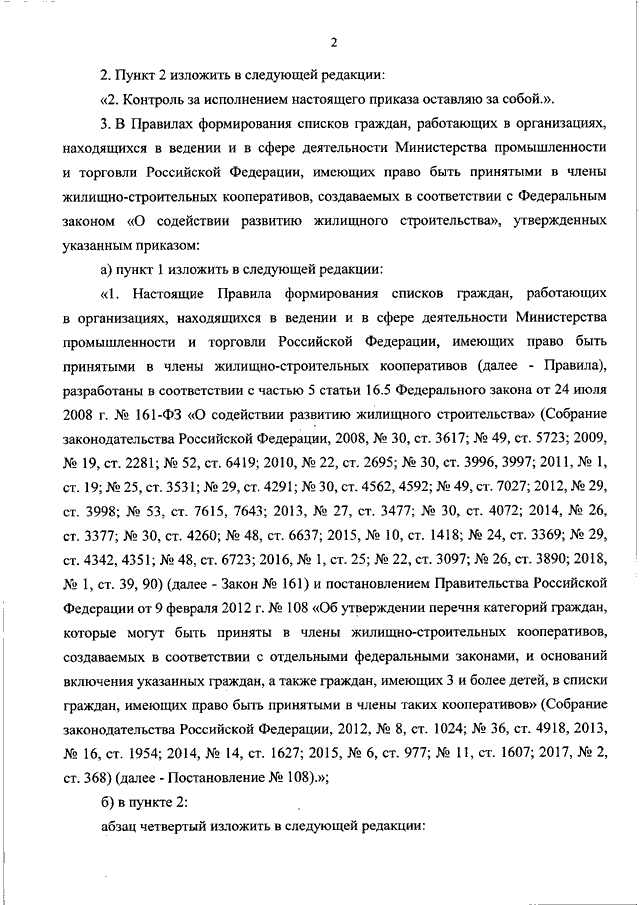 2

2. Пункт 2 изложить в следующей редакции:

«2. Контроль за исполнением настоящего приказа оставляю за собой.».

3. В Правилах формирования списков граждан, работающих в организациях, находящихся в ведении и в сфере деятельности Министерства промышленности и торговли Российской Федерации, имеющих право быть принятыми в члены жилищно-строительных кооперативов, создаваемых в соответствии с Федеральным законом «О содействии развитию жилищного строительства», утвержденных указанным приказом:

а) пункт 1 изложить в следующей редакции:

«1. Настоящие Правила формирования списков граждан, работающих в организациях, находящихся в ведении и в сфере деятельности Министерства промышленности и торговли Российской Федерации, имеющих право быть принятыми в члены жилищно-строительных кооперативов (далее - Правила), разработаны в соответствии с частью 5 статьи 16.5 Федерального закона от 24 июля 2008 г. № 161-ФЗ «О содействии развитию жилищного строительства» (Собрание законодательства Российской Федерации, 2008, № 30, ст. 3617; № 49, ст. 5723; 2009, № 19, ст. 2281; № 52, ст. 6419; 2010, № 22, ст. 2695; № 30, ст. 3996, 3997; 2011, № 1, ст. 19; № 25, ст. 3531; № 29, ст. 4291; № 30, ст. 4562, 4592; № 49, ст. 7027; 2012, № 29, ст. 3998; № 53, ст. 7615, 7643; 2013, № 27, ст. 3477; № 30, ст. 4072; 2014, № 26, ст. 3377; № 30, ст. 4260; № 48, ст. 6637; 2015, № 10, ст. 1418; № 24, ст. 3369; № 29, ст. 4342, 4351; № 48, ст. 6723; 2016, № 1, ст. 25; № 22, ст. 3097; № 26, ст. 3890; 2018, № 1, ст. 39, 90) (далее - Закон № 161) и постановлением Правительства Российской Федерации от 9 февраля 2012 г. № 108 «Об утверждении перечня категорий граждан, которые могут быть приняты в члены жилищно-строительных кооперативов, создаваемых в соответствии с отдельными федеральными законами, и оснований включения указанных граждан, а также граждан, имеющих 3 и более детей, в списки граждан, имеющих право быть принятыми в члены таких кооперативов» (Собрание законодательства Российской Федерации, 2012, № 8, ст. 1024; № 36, ст. 4918, 2013, № 16, ст. 1954; 2014, № 14, ст. 1627; 2015, № 6, ст. 977; № 11, ст. 1607; 2017, № 2, ст. 368) (далее - Постановление № 108).»;

б) в пункте 2:

абзац четвертый изложить в следующей редакции: